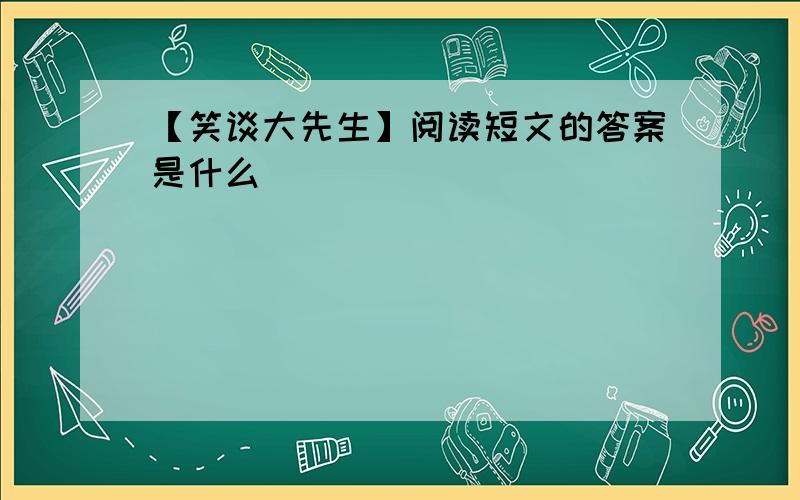 【笑谈大先生】阅读短文的答案是什么